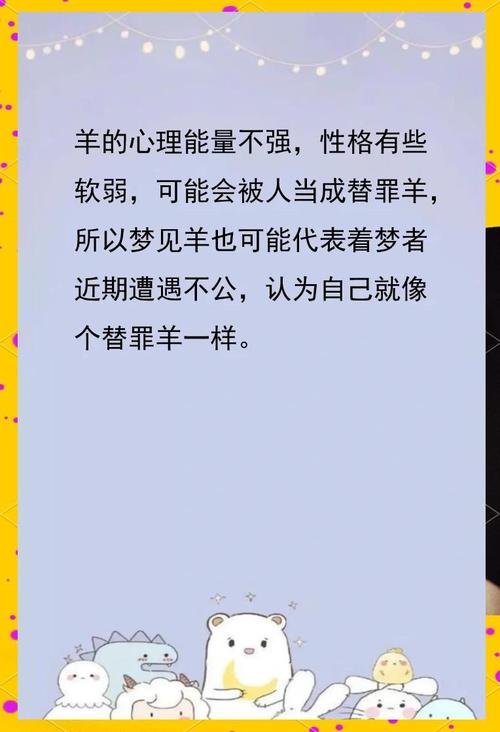 羊的心理能量不强，性格有些软弱，可能会被人当成替罪羊，所以梦见羊也可能代表着梦者近期遭遇不公，认为自己就像个替罪羊一样。